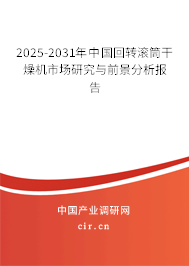 2025-2031年中国回转滚筒干燥机市场研究与前景分析报告

中国产业调研网
cir.cn